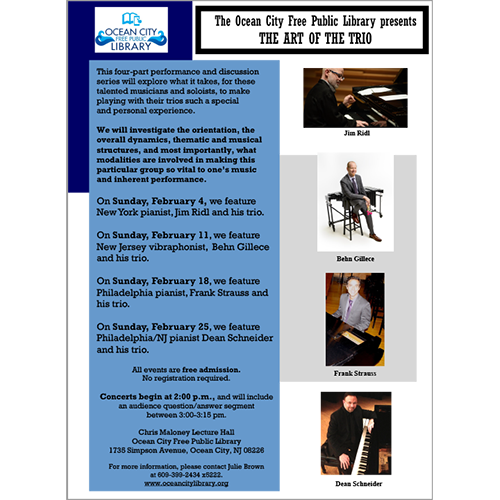 OCEAN CITY
FREE PUBLIC
LIBRARY

The Ocean City Free Public Library presents
THE ART OF THE TRIO

This four-part performance and discussion series will explore what it takes, for these talented musicians and soloists, to make playing with their trios such a special and personal experience.

We will investigate the orientation, the overall dynamics, thematic and musical structures, and most importantly, what modalities are involved in making this particular group so vital to one's music and inherent performance.

On Sunday, February 4, we feature New York pianist, Jim Ridl and his trio.

On Sunday, February 11, we feature New Jersey vibraphonist, Behn Gillece and his trio.

On Sunday, February 18, we feature Philadelphia pianist, Frank Strauss and his trio.

On Sunday, February 25, we feature Philadelphia/NJ pianist Dean Schneider and his trio.

All events are free admission.
No registration required.

Concerts begin at 2:00 p.m., and will include an audience question/answer segment between 3:00-3:15 pm.

Chris Maloney Lecture Hall
Ocean City Free Public Library
1735 Simpson Avenue, Ocean City, NJ 08226

For more information, please contact Julie Brown at 609-399-2434 x5222.
www.oceancitylibrary.org

Jim Ridl

Behn Gillece

Frank Strauss

Dean Schneider